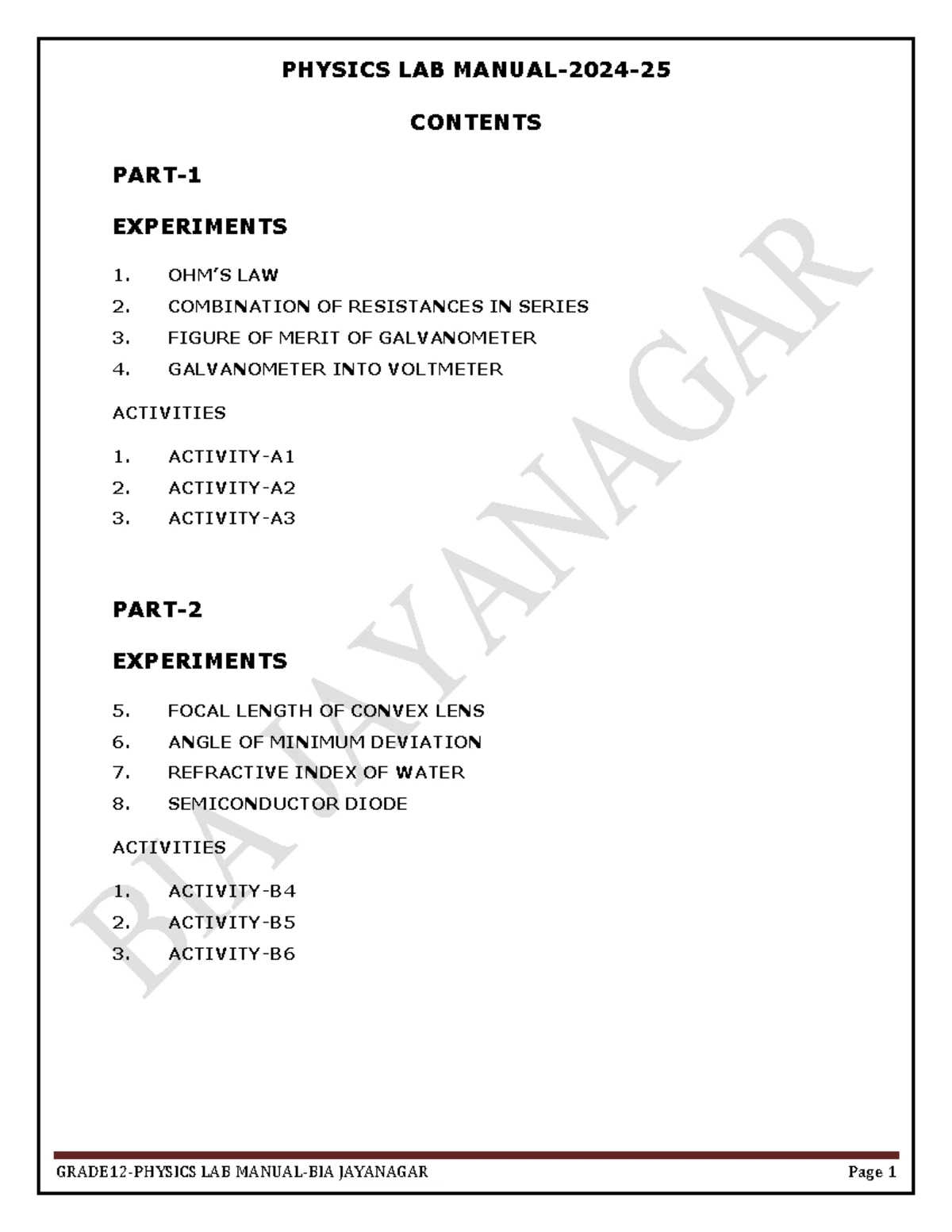 PHYSICS LAB MANUAL-2024-25

CONTENTS

PART-1

EXPERIMENTS

1. OHM'S LAW
2. COMBINATION OF RESISTANCES IN SERIES
3. FIGURE OF MERIT OF GALVANOMETER
4. GALVANOMETER INTO VOLTMETER

ACTIVITIES

1. ACTIVITY-A1
2. ACTIVITY-A2
3. ACTIVITY-A3

PART-2

EXPERIMENTS

5. FOCAL LENGTH OF CONVEX LENS
6. ANGLE OF MINIMUM DEVIATION
7. REFRACTIVE INDEX OF WATER
8. SEMICONDUCTOR DIODE

ACTIVITIES

1. ACTIVITY-B4
2. ACTIVITY-B5
3. ACTIVITY-B6

BIA JAYANAGAR

GRADE12-PHYSICS LAB MANUAL-BIA JAYANAGAR Page 1